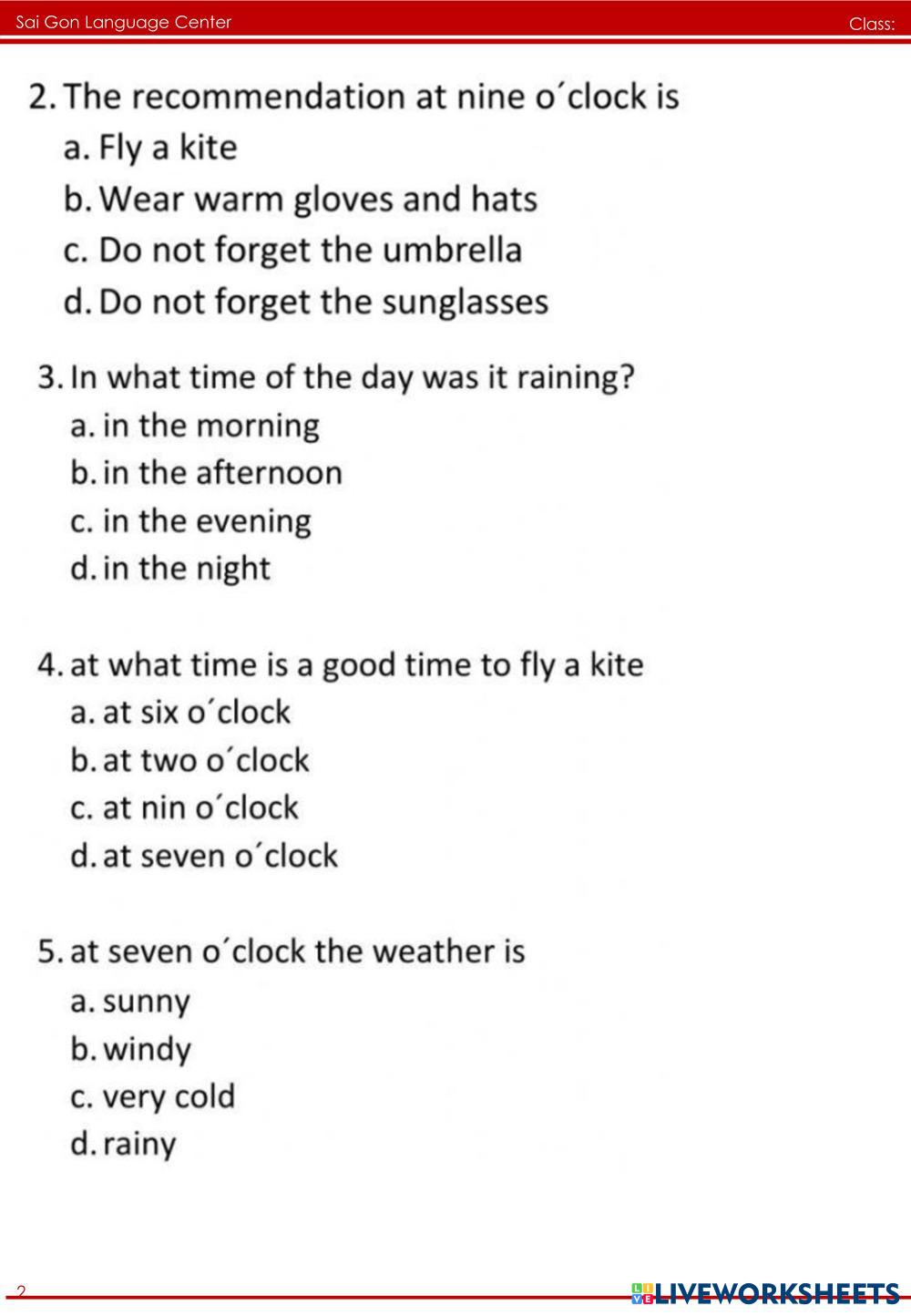 Sai Gon Language Center

Class:

2. The recommendation at nine o´clock is
a. Fly a kite
b. Wear warm gloves and hats
c. Do not forget the umbrella
d. Do not forget the sunglasses

3. In what time of the day was it raining?
a. in the morning
b. in the afternoon
c. in the evening
d. in the night

4. at what time is a good time to fly a kite
a. at six o´clock
b. at two o´clock
c. at nin o´clock
d. at seven o´clock

5. at seven o´clock the weather is
a. sunny
b. windy
c. very cold
d. rainy

2

LIVEWORKSHEETS